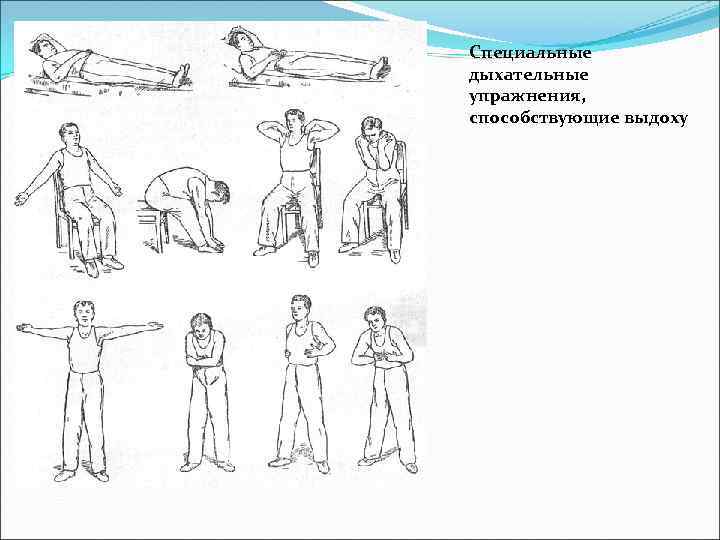 Специальные дыхательные упражнения, способствующие выдоху